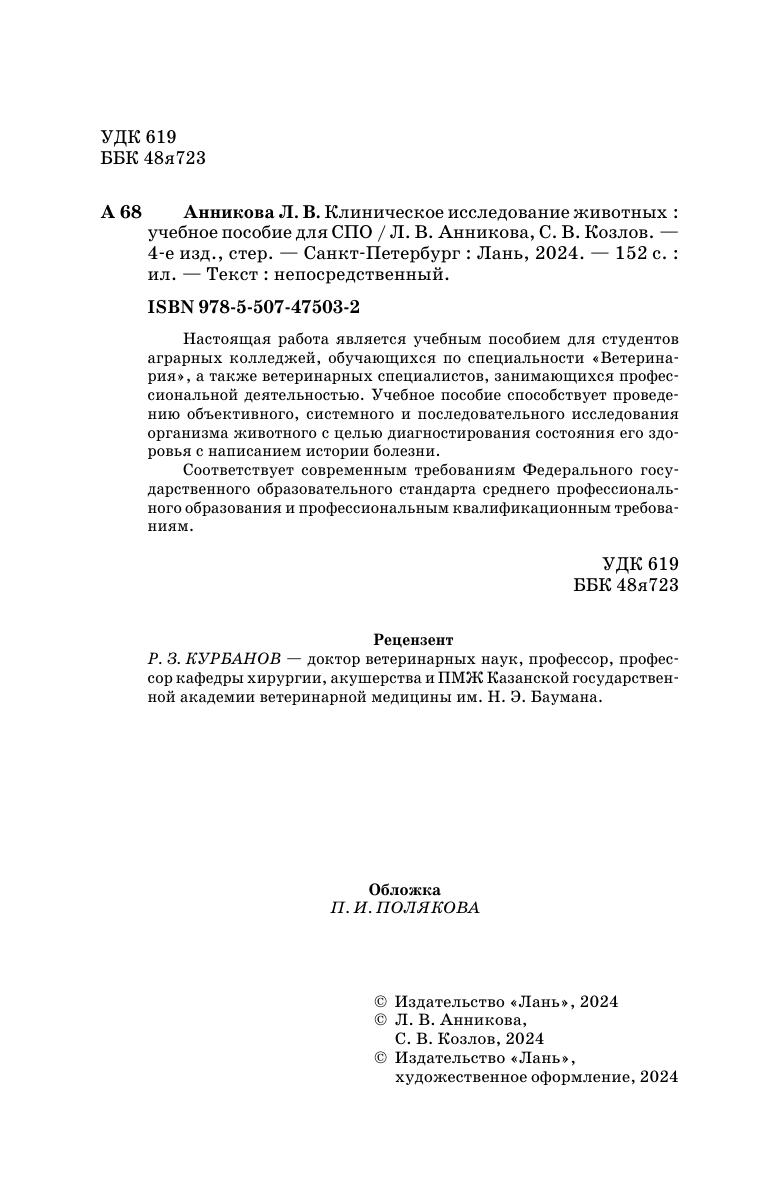 УДК 619
ББК 48я723

А 68 Анникова Л. В. Клиническое исследование животных : учебное пособие для СПО / Л. В. Анникова, С. В. Козлов. — 4-е изд., стер. — Санкт-Петербург : Лань, 2024. — 152 с. : ил. — Текст : непосредственный.

ISBN 978-5-507-47503-2

Настоящая работа является учебным пособием для студентов аграрных колледжей, обучающихся по специальности «Ветеринария», а также ветеринарных специалистов, занимающихся профессиональной деятельностью. Учебное пособие способствует проведению объективного, системного и последовательного исследования организма животного с целью диагностирования состояния его здоровья с написанием истории болезни.

Соответствует современным требованиям Федерального государственного образовательного стандарта среднего профессионального образования и профессиональным квалификационным требованиям.

УДК 619
ББК 48я723

Рецензент
Р. З. КУРБАНОВ — доктор ветеринарных наук, профессор, профессор кафедры хирургии, акушерства и ПМЖ Казанской государственной академии ветеринарной медицины им. Н. Э. Баумана.

Обложка
П. И. ПОЛЯКОВА

© Издательство «Лань», 2024
© Л. В. Анникова, С. В. Козлов, 2024
© Издательство «Лань», художественное оформление, 2024